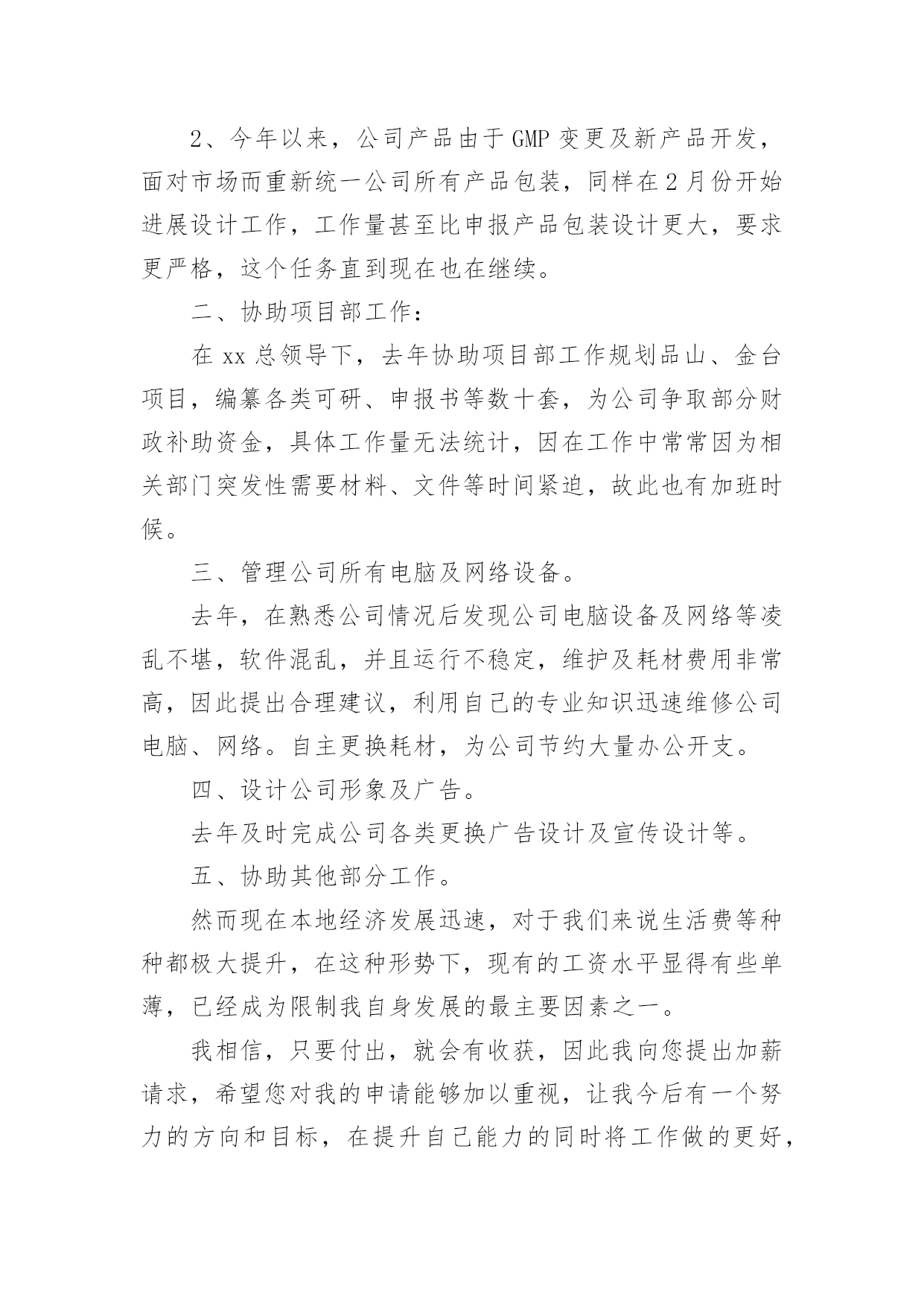 2、今年以来，公司产品由于GMP变更及新产品开发，面对市场而重新统一公司所有产品包装，同样在2月份开始进展设计工作，工作量甚至比申报产品包装设计更大，要求更严格，这个任务直到现在也在继续。

二、协助项目部工作：

在xx总领导下，去年协助项目部工作规划品山、金台项目，编纂各类可研、申报书等数十套，为公司争取部分财政补助资金，具体工作量无法统计，因在工作中常常因为相关部门突发性需要材料、文件等时间紧迫，故此也有加班时候。

三、管理公司所有电脑及网络设备。

去年，在熟悉公司情况后发现公司电脑设备及网络等凌乱不堪，软件混乱，并且运行不稳定，维护及耗材费用非常高，因此提出合理建议，利用自己的专业知识迅速维修公司电脑、网络。自主更换耗材，为公司节约大量办公开支。

四、设计公司形象及广告。

去年及时完成公司各类更换广告设计及宣传设计等。

五、协助其他部分工作。

然而现在本地经济发展迅速，对于我们来说生活费等种种都极大提升，在这种形势下，现有的工资水平显得有些单薄，已经成为限制我自身发展的最主要因素之一。

我相信，只要付出，就会有收获，因此我向您提出加薪请求，希望您对我的申请能够加以重视，让我今后有一个努力的方向和目标，在提升自己能力的同时将工作做的更好，